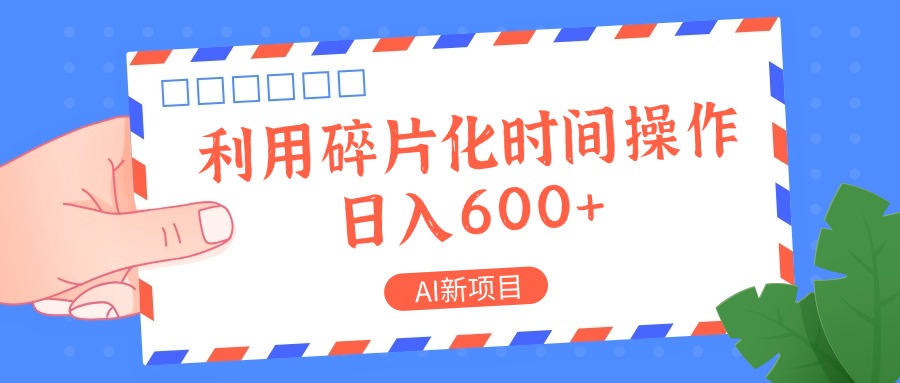 利用碎片化时间操作
日入600+

AI新项目